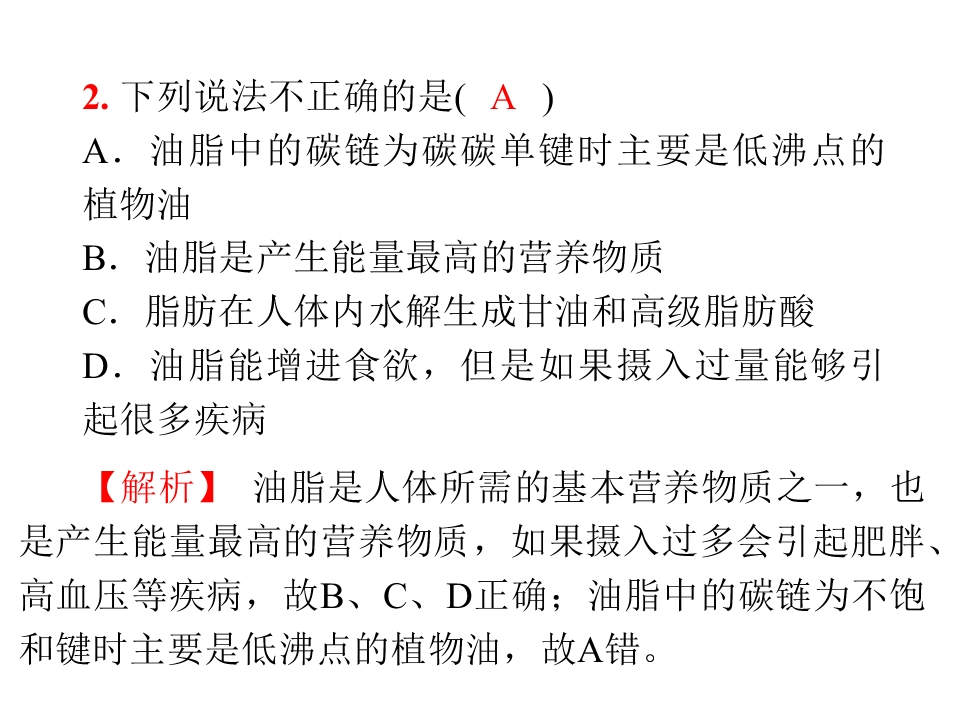 2.下列说法不正确的是( A )

A．油脂中的碳链为碳碳单键时主要是低沸点的植物油

B．油脂是产生能量最高的营养物质

C．脂肪在人体内水解生成甘油和高级脂肪酸

D．油脂能增进食欲，但是如果摄入过量能够引起很多疾病

【解析】 油脂是人体所需的基本营养物质之一，也是产生能量最高的营养物质，如果摄入过多会引起肥胖、高血压等疾病，故B、C、D正确；油脂中的碳链为不饱和键时主要是低沸点的植物油，故A错。